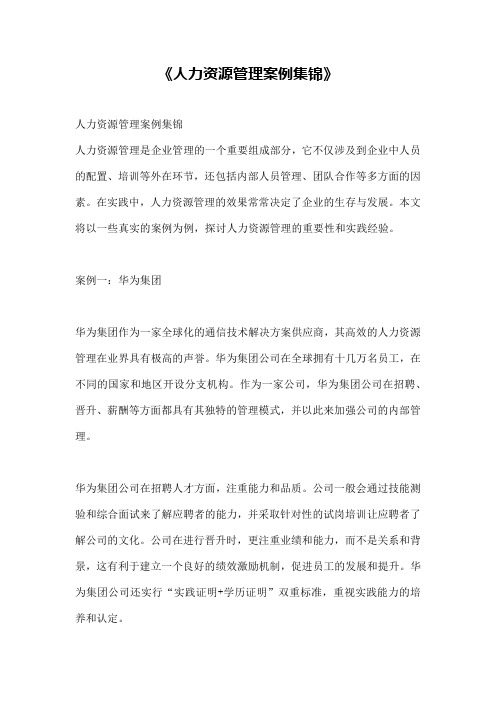 《人力资源管理案例集锦》

人力资源管理案例集锦

人力资源管理是企业管理的一个重要组成部分，它不仅涉及到企业中人员的配置、培训等外在环节，还包括内部人员管理、团队合作等多方面的因素。在实践中，人力资源管理的效果常常决定了企业的生存与发展。本文将以一些真实的案例为例，探讨人力资源管理的重要性和实践经验。

案例一：华为集团

华为集团作为一家全球化的通信技术解决方案供应商，其高效的人力资源管理在业界具有极高的声誉。华为集团公司在全球拥有十几万名员工，在不同的国家和地区开设分支机构。作为一家公司，华为集团公司在招聘、晋升、薪酬等方面都具有其独特的管理模式，并以此来加强公司的内部管理。

华为集团公司在招聘人才方面，注重能力和品质。公司一般会通过技能测验和综合面试来了解应聘者的能力，并采取针对性的试岗培训让应聘者了解公司的文化。公司在进行晋升时，更注重业绩和能力，而不是关系和背景，这有利于建立一个良好的绩效激励机制，促进员工的发展和提升。华为集团公司还实行“实践证明+学历证明”双重标准，重视实践能力的培养和认定。